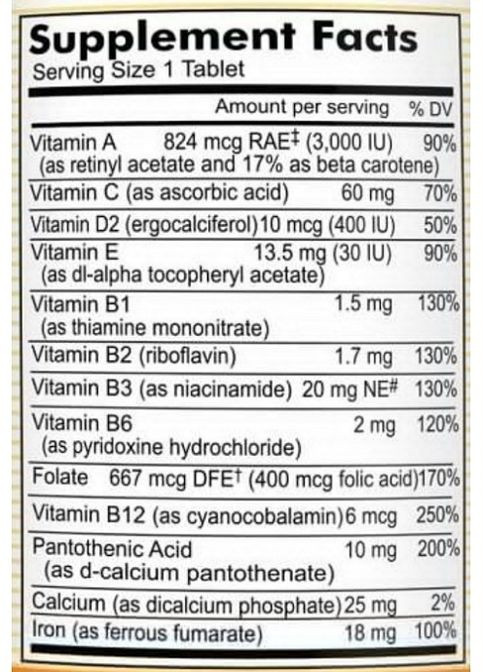 Supplement Facts
Serving Size 1 Tablet

| | Amount per serving | % DV |
|---|---|---|
| Vitamin A (as retinyl acetate and 17% as beta carotene) | 824 mcg RAE‡ (3,000 IU) | 90% |
| Vitamin C (as ascorbic acid) | 60 mg | 70% |
| Vitamin D2 (ergocalciferol) | 10 mcg (400 IU) | 50% |
| Vitamin E (as dl-alpha tocopheryl acetate) | 13.5 mg (30 IU) | 90% |
| Vitamin B1 (as thiamine mononitrate) | 1.5 mg | 130% |
| Vitamin B2 (riboflavin) | 1.7 mg | 130% |
| Vitamin B3 (as niacinamide) | 20 mg NE# | 130% |
| Vitamin B6 (as pyridoxine hydrochloride) | 2 mg | 120% |
| Folate | 667 mcg DFE† (400 mcg folic acid) | 170% |
| Vitamin B12 (as cyanocobalamin) | 6 mcg | 250% |
| Pantothenic Acid (as d-calcium pantothenate) | 10 mg | 200% |
| Calcium (as dicalcium phosphate) | 25 mg | 2% |
| Iron (as ferrous fumarate) | 18 mg | 100% |